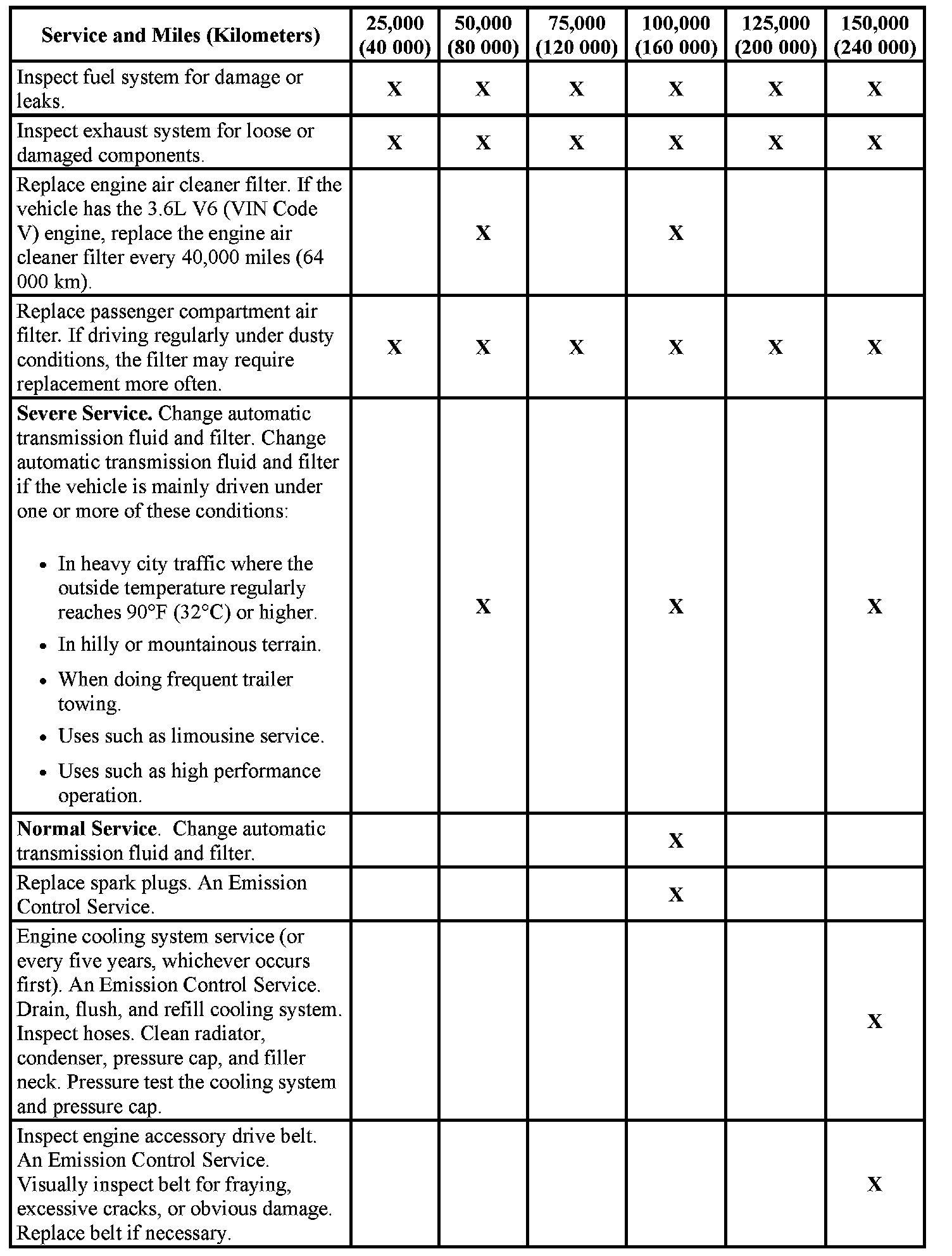 | Service and Miles (Kilometers) | 25,000 (40 000) | 50,000 (80 000) | 75,000 (120 000) | 100,000 (160 000) | 125,000 (200 000) | 150,000 (240 000) |
|---|---|---|---|---|---|---|
| Inspect fuel system for damage or leaks. | X | X | X | X | X | X |
| Inspect exhaust system for loose or damaged components. | X | X | X | X | X | X |
| Replace engine air cleaner filter. If the vehicle has the 3.6L V6 (VIN Code V) engine, replace the engine air cleaner filter every 40,000 miles (64 000 km). | | X | | X | | |
| Replace passenger compartment air filter. If driving regularly under dusty conditions, the filter may require replacement more often. | X | X | X | X | X | X |
| **Severe Service.** Change automatic transmission fluid and filter. Change automatic transmission fluid and filter if the vehicle is mainly driven under one or more of these conditions: • In heavy city traffic where the outside temperature regularly reaches 90°F (32°C) or higher. • In hilly or mountainous terrain. • When doing frequent trailer towing. • Uses such as limousine service. • Uses such as high performance operation. | | X | | X | | X |
| **Normal Service**. Change automatic transmission fluid and filter. | | | | X | | |
| Replace spark plugs. An Emission Control Service. | | | | X | | |
| Engine cooling system service (or every five years, whichever occurs first). An Emission Control Service. Drain, flush, and refill cooling system. Inspect hoses. Clean radiator, condenser, pressure cap, and filler neck. Pressure test the cooling system and pressure cap. | | | | | | X |
| Inspect engine accessory drive belt. An Emission Control Service. Visually inspect belt for fraying, excessive cracks, or obvious damage. Replace belt if necessary. | | | | | | X |